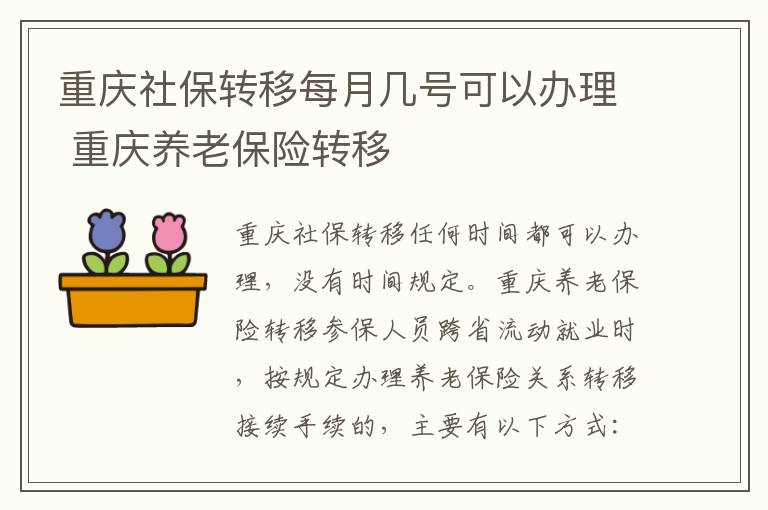 重庆社保转移每月几号可以办理 重庆养老保险转移

重庆社保转移任何时间都可以办理，没有时间规定。重庆养老保险转移参保人员跨省流动就业时，按规定办理养老保险关系转移接续手续的，主要有以下方式：